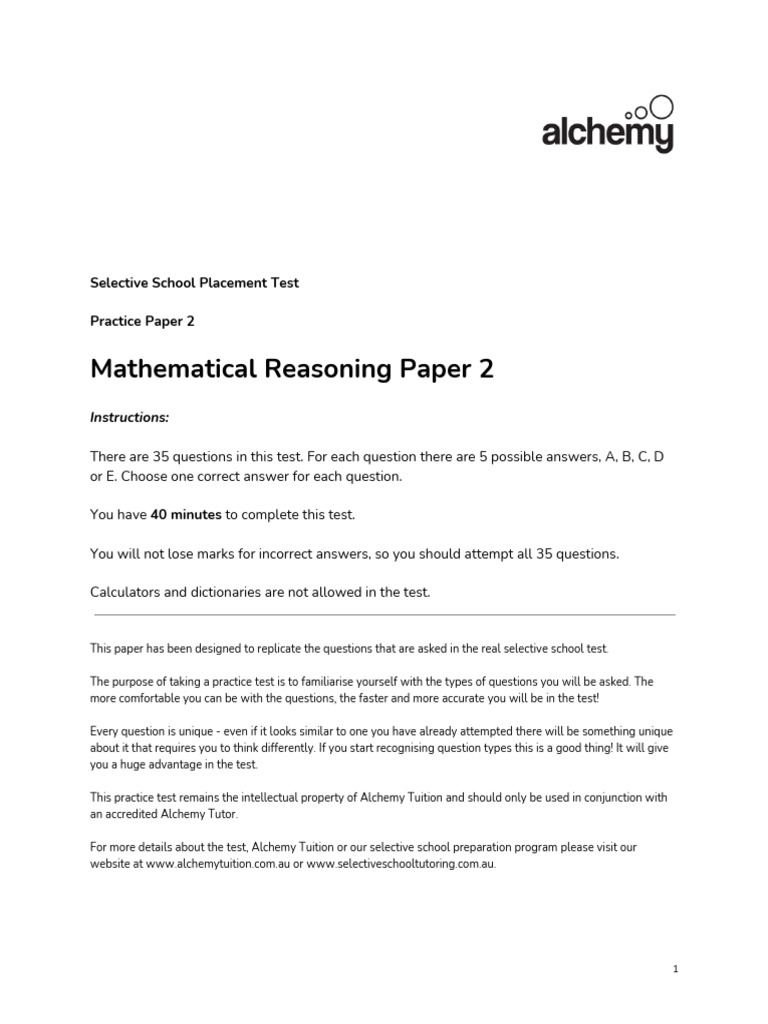 alchemy

Selective School Placement Test

Practice Paper 2

Mathematical Reasoning Paper 2

Instructions:

There are 35 questions in this test. For each question there are 5 possible answers, A, B, C, D or E. Choose one correct answer for each question.

You have 40 minutes to complete this test.

You will not lose marks for incorrect answers, so you should attempt all 35 questions.

Calculators and dictionaries are not allowed in the test.

This paper has been designed to replicate the questions that are asked in the real selective school test.

The purpose of taking a practice test is to familiarise yourself with the types of questions you will be asked. The more comfortable you can be with the questions, the faster and more accurate you will be in the test!

Every question is unique - even if it looks similar to one you have already attempted there will be something unique about it that requires you to think differently. If you start recognising question types this is a good thing! It will give you a huge advantage in the test.

This practice test remains the intellectual property of Alchemy Tuition and should only be used in conjunction with an accredited Alchemy Tutor.

For more details about the test, Alchemy Tuition or our selective school preparation program please visit our website at www.alchemytuition.com.au or www.selectiveschooltutoring.com.au.

1